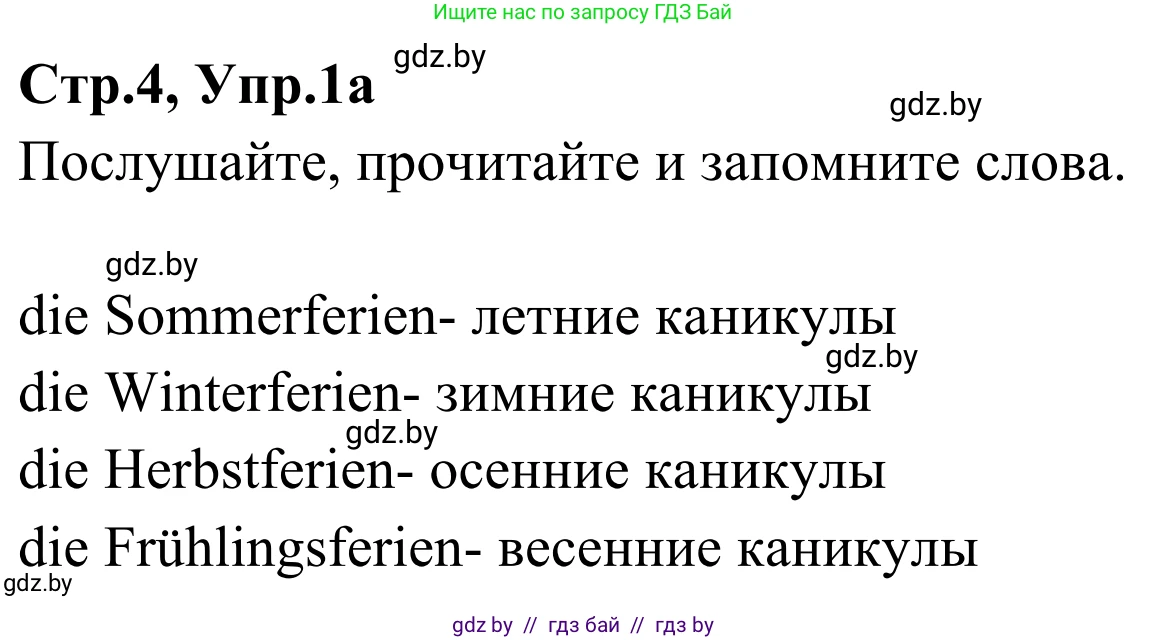 Ищите нас по запросу ГДЗ Бай

Стр.4, Упр.1а gdz.by

gdz.by

Послушайте, прочитайте и запомните слова.

gdz.by

die Sommerferien- летние каникулы

gdz.by

die Winterferien- зимние каникулы

gdz.by

die Herbstferien- осенние каникулы

die Frühlingsferien- весенние каникулы

gdz.by

gdz by // гдз бай // гдз by